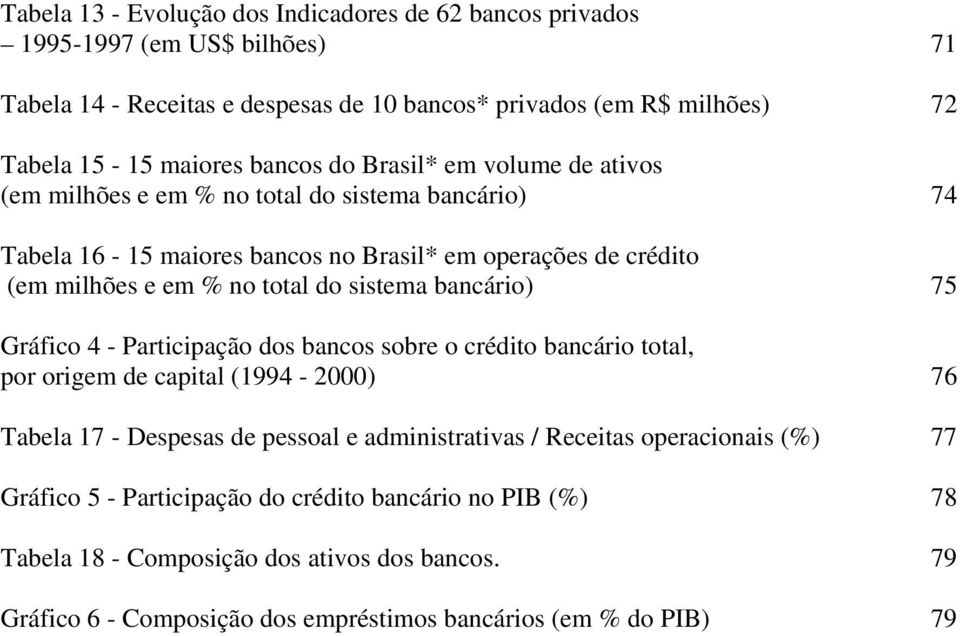 Tabela 13 - Evolução dos Indicadores de 62 bancos privados – 1995-1997 (em US$ bilhões) 71

Tabela 14 - Receitas e despesas de 10 bancos* privados (em R$ milhões) 72

Tabela 15 - 15 maiores bancos do Brasil* em volume de ativos (em milhões e em % no total do sistema bancário) 74

Tabela 16 - 15 maiores bancos no Brasil* em operações de crédito (em milhões e em % no total do sistema bancário) 75

Gráfico 4 - Participação dos bancos sobre o crédito bancário total, por origem de capital (1994 - 2000) 76

Tabela 17 - Despesas de pessoal e administrativas / Receitas operacionais (%) 77

Gráfico 5 - Participação do crédito bancário no PIB (%) 78

Tabela 18 - Composição dos ativos dos bancos. 79

Gráfico 6 - Composição dos empréstimos bancários (em % do PIB) 79